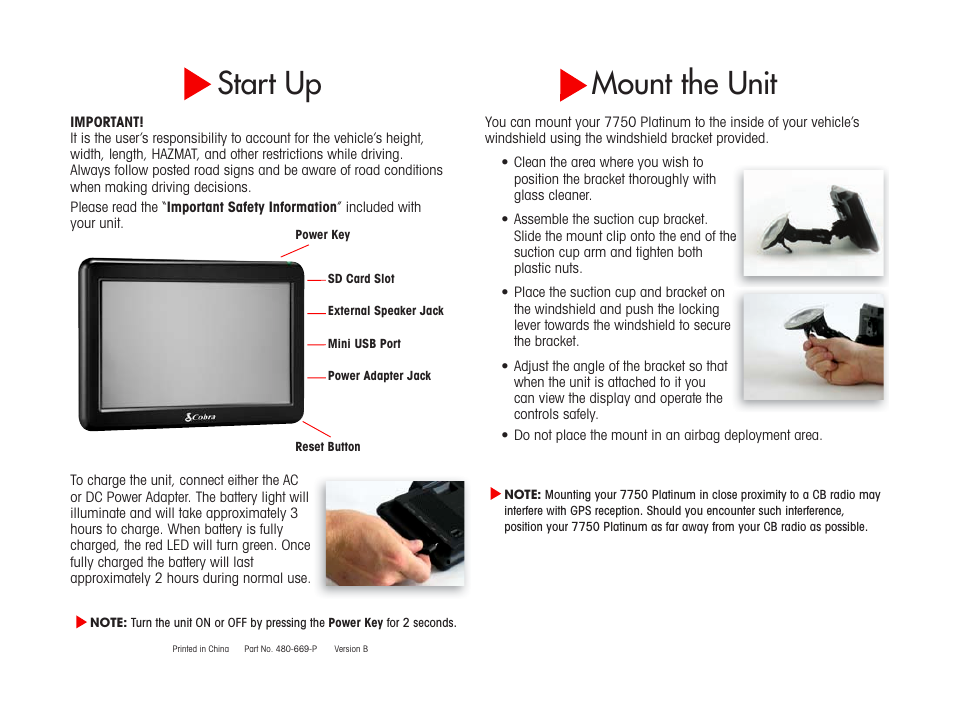 Start Up

IMPORTANT!
It is the user's responsibility to account for the vehicle's height, width, length, HAZMAT, and other restrictions while driving. Always follow posted road signs and be aware of road conditions when making driving decisions.

Please read the "Important Safety Information" included with your unit.

Power Key

SD Card Slot

External Speaker Jack

Mini USB Port

Power Adapter Jack

Cobra

Reset Button

To charge the unit, connect either the AC or DC Power Adapter. The battery light will illuminate and will take approximately 3 hours to charge. When battery is fully charged, the red LED will turn green. Once fully charged the battery will last approximately 2 hours during normal use.

NOTE: Turn the unit ON or OFF by pressing the Power Key for 2 seconds.

Printed in China Part No. 480-669-P Version B

Mount the Unit

You can mount your 7750 Platinum to the inside of your vehicle's windshield using the windshield bracket provided.

• Clean the area where you wish to position the bracket thoroughly with glass cleaner.

• Assemble the suction cup bracket. Slide the mount clip onto the end of the suction cup arm and tighten both plastic nuts.

• Place the suction cup and bracket on the windshield and push the locking lever towards the windshield to secure the bracket.

• Adjust the angle of the bracket so that when the unit is attached to it you can view the display and operate the controls safely.

• Do not place the mount in an airbag deployment area.

NOTE: Mounting your 7750 Platinum in close proximity to a CB radio may interfere with GPS reception. Should you encounter such interference, position your 7750 Platinum as far away from your CB radio as possible.